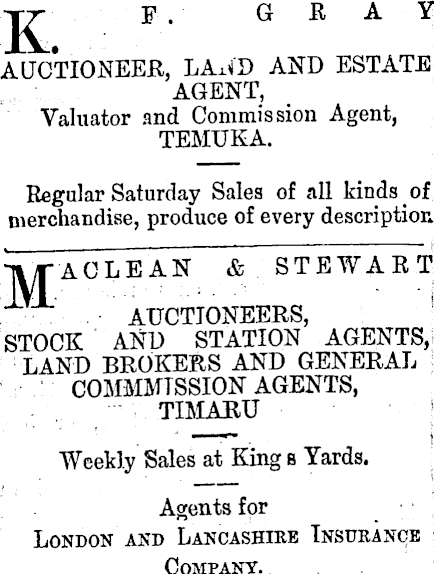 K. F. GRAY

AUCTIONEER, LAND AND ESTATE AGENT,
Valuator and Commission Agent,
TEMUKA.

Regular Saturday Sales of all kinds of merchandise, produce of every description.

MACLEAN & STEWART

AUCTIONEERS,
STOCK AND STATION AGENTS,
LAND BROKERS AND GENERAL
COMMMISSION AGENTS,
TIMARU

Weekly Sales at King s Yards.

Agents for
LONDON AND LANCASHIRE INSURANCE COMPANY.